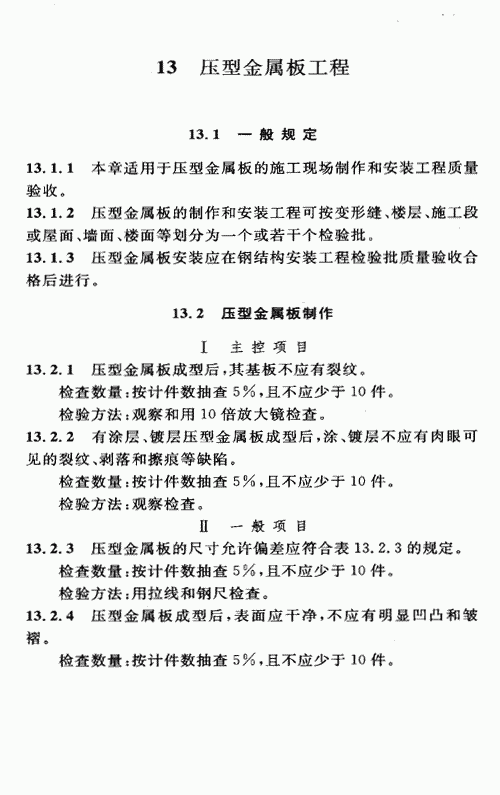 13 压型金属板工程

13.1 一般规定

13.1.1 本章适用于压型金属板的施工现场制作和安装工程质量验收。

13.1.2 压型金属板的制作和安装工程可按变形缝、楼层、施工段或屋面、墙面、楼面等划分为一个或若干个检验批。

13.1.3 压型金属板安装应在钢结构安装工程检验批质量验收合格后进行。

13.2 压型金属板制作

Ⅰ 主控项目

13.2.1 压型金属板成型后，其基板不应有裂纹。

检查数量：按计件数抽查5%，且不应少于10件。

检验方法：观察和用10倍放大镜检查。

13.2.2 有涂层、镀层压型金属板成型后，涂、镀层不应有肉眼可见的裂纹、剥落和擦痕等缺陷。

检查数量：按计件数抽查5%，且不应少于10件。

检验方法：观察检查。

Ⅱ 一般项目

13.2.3 压型金属板的尺寸允许偏差应符合表13.2.3的规定。

检查数量：按计件数抽查5%，且不应少于10件。

检验方法：用拉线和钢尺检查。

13.2.4 压型金属板成型后，表面应干净，不应有明显凹凸和皱褶。

检查数量：按计件数抽查5%，且不应少于10件。